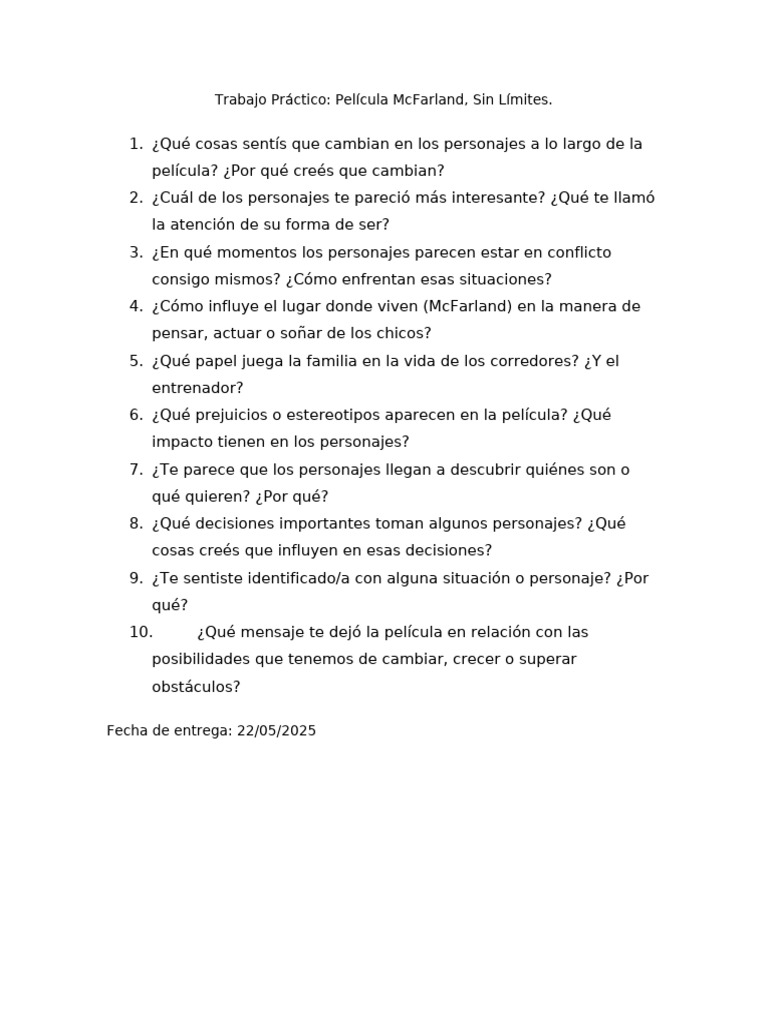 Trabajo Práctico: Película McFarland, Sin Límites.

1. ¿Qué cosas sentís que cambian en los personajes a lo largo de la película? ¿Por qué creés que cambian?
2. ¿Cuál de los personajes te pareció más interesante? ¿Qué te llamó la atención de su forma de ser?
3. ¿En qué momentos los personajes parecen estar en conflicto consigo mismos? ¿Cómo enfrentan esas situaciones?
4. ¿Cómo influye el lugar donde viven (McFarland) en la manera de pensar, actuar o soñar de los chicos?
5. ¿Qué papel juega la familia en la vida de los corredores? ¿Y el entrenador?
6. ¿Qué prejuicios o estereotipos aparecen en la película? ¿Qué impacto tienen en los personajes?
7. ¿Te parece que los personajes llegan a descubrir quiénes son o qué quieren? ¿Por qué?
8. ¿Qué decisiones importantes toman algunos personajes? ¿Qué cosas creés que influyen en esas decisiones?
9. ¿Te sentiste identificado/a con alguna situación o personaje? ¿Por qué?
10. ¿Qué mensaje te dejó la película en relación con las posibilidades que tenemos de cambiar, crecer o superar obstáculos?

Fecha de entrega: 22/05/2025